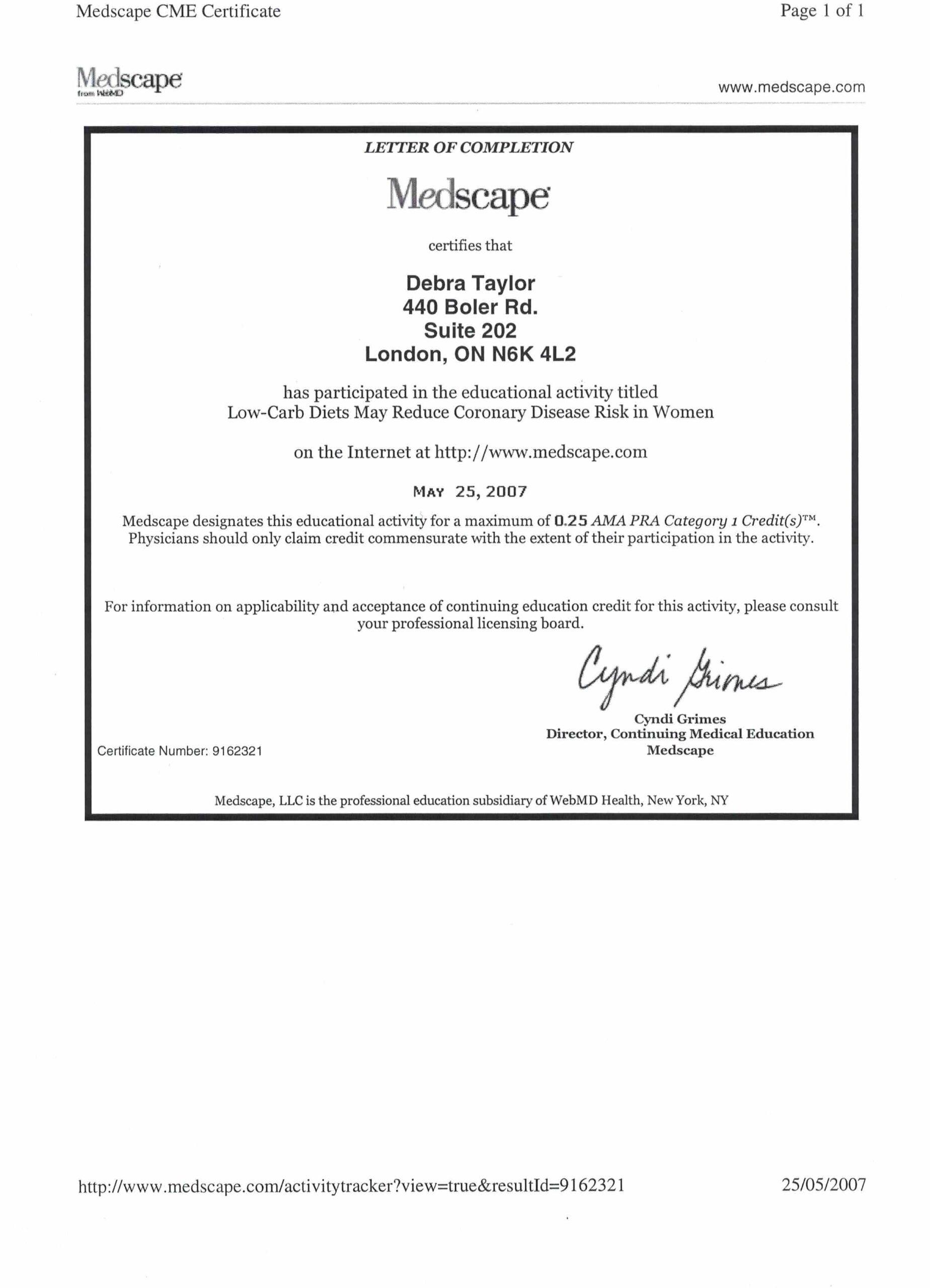 Medscape CME Certificate

Page 1 of 1

Medscape from WebMD

www.medscape.com

LETTER OF COMPLETION

Medscape

certifies that

Debra Taylor
440 Boler Rd.
Suite 202
London, ON N6K 4L2

has participated in the educational activity titled
Low-Carb Diets May Reduce Coronary Disease Risk in Women

on the Internet at http://www.medscape.com

MAY 25, 2007

Medscape designates this educational activity for a maximum of 0.25 AMA PRA Category 1 Credit(s)™. Physicians should only claim credit commensurate with the extent of their participation in the activity.

For information on applicability and acceptance of continuing education credit for this activity, please consult your professional licensing board.

Cyndi Grimes

Cyndi Grimes
Director, Continuing Medical Education
Medscape

Certificate Number: 9162321

Medscape, LLC is the professional education subsidiary of WebMD Health, New York, NY

http://www.medscape.com/activitytracker?view=true&resultId=9162321

25/05/2007